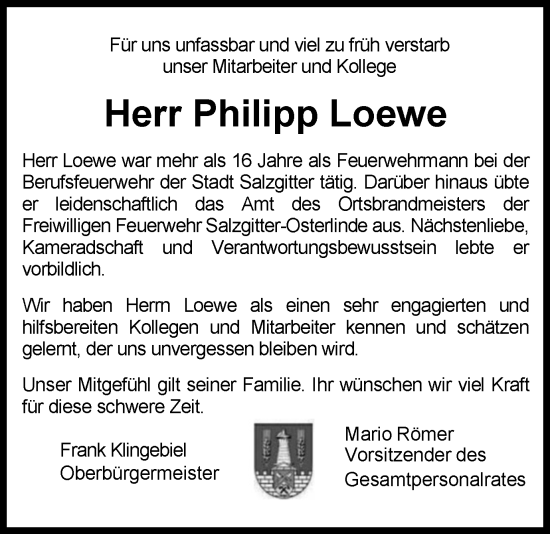 Für uns unfassbar und viel zu früh verstarb unser Mitarbeiter und Kollege

Herr Philipp Loewe

Herr Loewe war mehr als 16 Jahre als Feuerwehrmann bei der Berufsfeuerwehr der Stadt Salzgitter tätig. Darüber hinaus übte er leidenschaftlich das Amt des Ortsbrandmeisters der Freiwilligen Feuerwehr Salzgitter-Osterlinde aus. Nächstenliebe, Kameradschaft und Verantwortungsbewusstsein lebte er vorbildlich.

Wir haben Herrn Loewe als einen sehr engagierten und hilfsbereiten Kollegen und Mitarbeiter kennen und schätzen gelernt, der uns unvergessen bleiben wird.

Unser Mitgefühl gilt seiner Familie. Ihr wünschen wir viel Kraft für diese schwere Zeit.

Frank Klingebiel
Oberbürgermeister

Mario Römer
Vorsitzender des
Gesamtpersonalrates